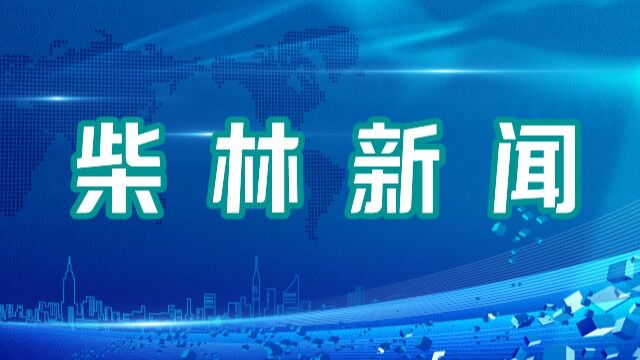 柴林新闻